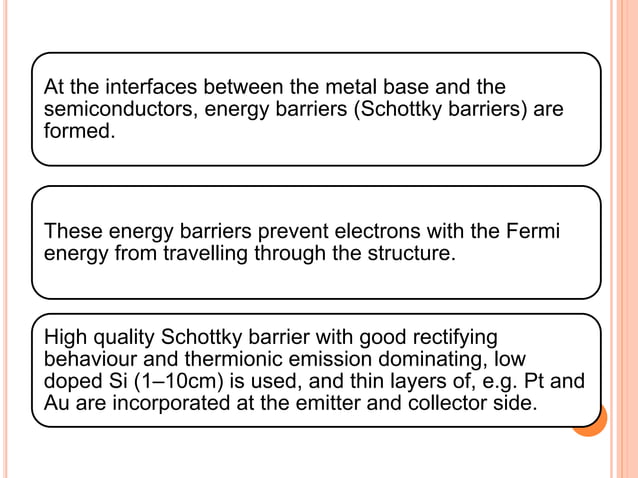 At the interfaces between the metal base and the semiconductors, energy barriers (Schottky barriers) are formed.

These energy barriers prevent electrons with the Fermi energy from travelling through the structure.

High quality Schottky barrier with good rectifying behaviour and thermionic emission dominating, low doped Si (1–10cm) is used, and thin layers of, e.g. Pt and Au are incorporated at the emitter and collector side.